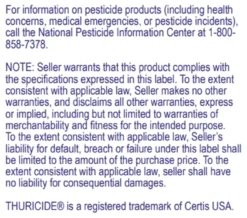 For information on pesticide products (including health concerns, medical emergencies, or pesticide incidents), call the National Pesticide Information Center at 1-800-858-7378.

NOTE: Seller warrants that this product complies with the specifications expressed in this label. To the extent consistent with applicable law, Seller makes no other warranties, and disclaims all other warranties, express or implied, including but not limited to warranties of merchantability and fitness for the intended purpose. To the extent consistent with applicable law, Seller's liability for default, breach or failure under this label shall be limited to the amount of the purchase price. To the extent consistent with applicable law, seller shall have no liability for consequential damages.

THURICIDE® is a registered trademark of Certis USA.